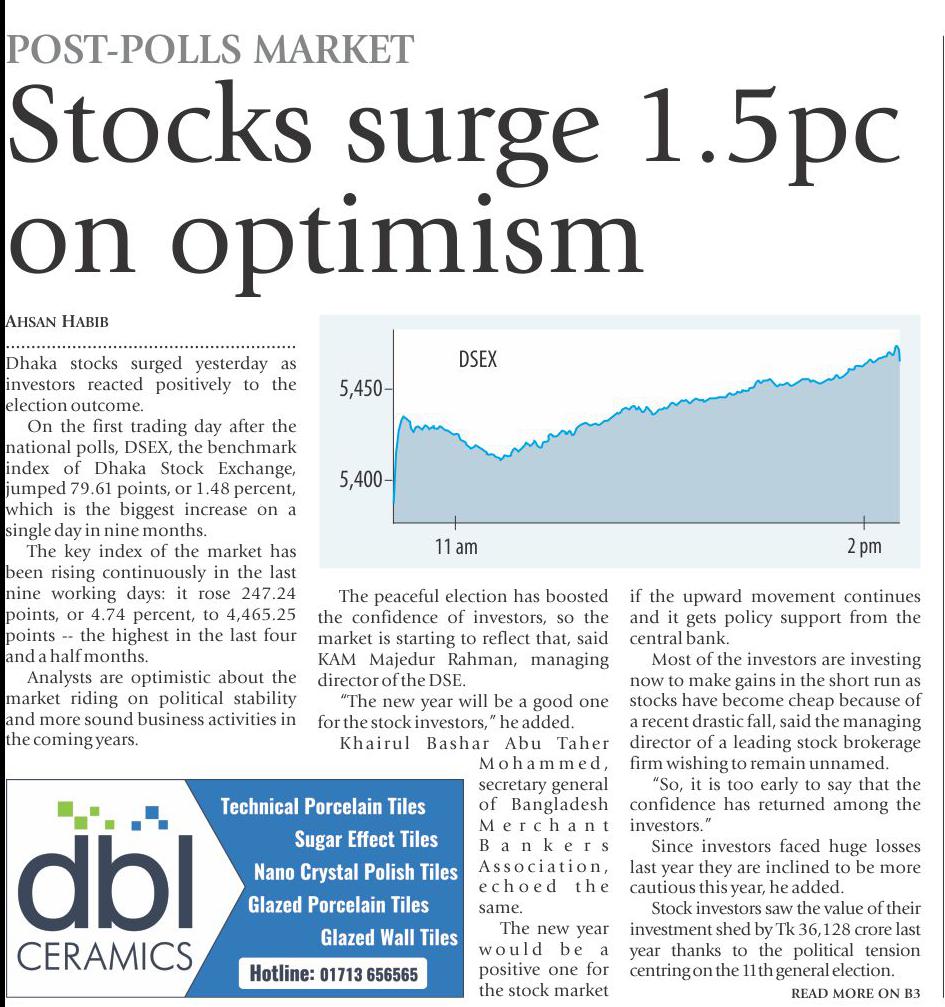 POST-POLLS MARKET

Stocks surge 1.5pc on optimism

AHSAN HABIB

Dhaka stocks surged yesterday as investors reacted positively to the election outcome.

On the first trading day after the national polls, DSEX, the benchmark index of Dhaka Stock Exchange, jumped 79.61 points, or 1.48 percent, which is the biggest increase on a single day in nine months.

The key index of the market has been rising continuously in the last nine working days: it rose 247.24 points, or 4.74 percent, to 4,465.25 points -- the highest in the last four and a half months.

Analysts are optimistic about the market riding on political stability and more sound business activities in the coming years.

DSEX
5,450
5,400
11 am
2 pm

The peaceful election has boosted the confidence of investors, so the market is starting to reflect that, said KAM Majedur Rahman, managing director of the DSE.

"The new year will be a good one for the stock investors," he added.

Khairul Bashar Abu Taher Mohammed, secretary general of Bangladesh Merchant Bankers Association, echoed the same.

The new year would be a positive one for the stock market if the upward movement continues and it gets policy support from the central bank.

Most of the investors are investing now to make gains in the short run as stocks have become cheap because of a recent drastic fall, said the managing director of a leading stock brokerage firm wishing to remain unnamed.

"So, it is too early to say that the confidence has returned among the investors."

Since investors faced huge losses last year they are inclined to be more cautious this year, he added.

Stock investors saw the value of their investment shed by Tk 36,128 crore last year thanks to the political tension centring on the 11th general election.

READ MORE ON B3

dbl CERAMICS
Technical Porcelain Tiles
Sugar Effect Tiles
Nano Crystal Polish Tiles
Glazed Porcelain Tiles
Glazed Wall Tiles
Hotline: 01713 656565